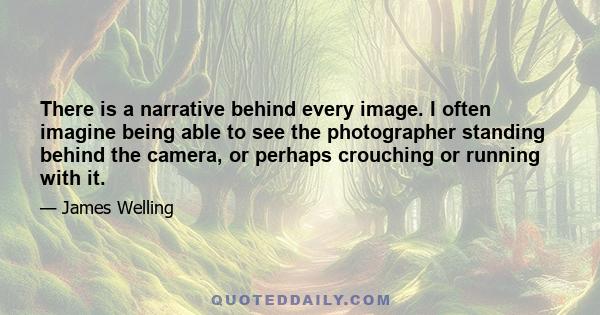 There is a narrative behind every image. I often imagine being able to see the photographer standing behind the camera, or perhaps crouching or running with it.

— James Welling

QUOTEDDAILY.COM